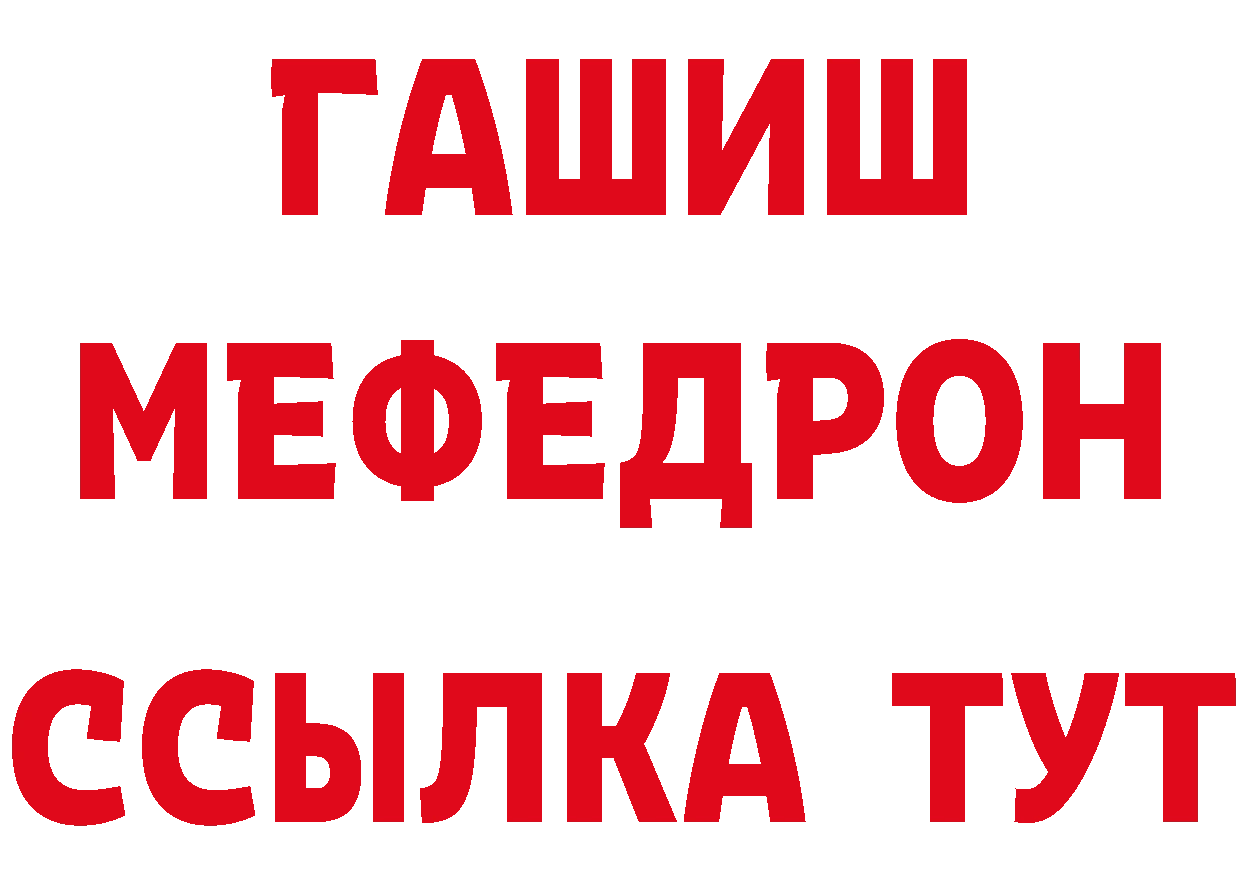 ГАШИШ
МЕФЕДРОН
ССЫЛКА ТУТ